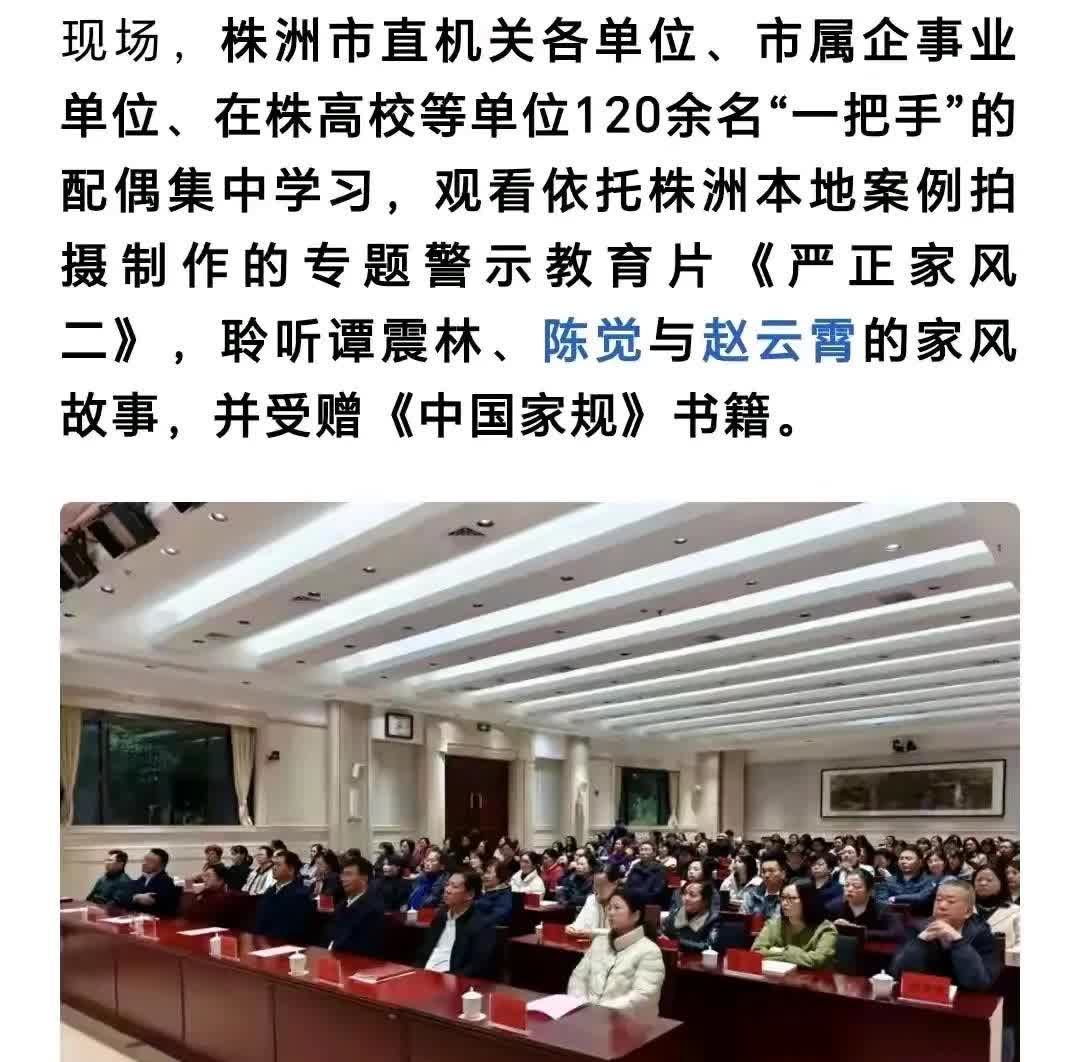 现场，株洲市直机关各单位、市属企事业单位、在株高校等单位120余名“一把手”的配偶集中学习，观看依托株洲本地案例拍摄制作的专题警示教育片《严正家风二》，聆听谭震林、陈觉与赵云霄的家风故事，并受赠《中国家规》书籍。